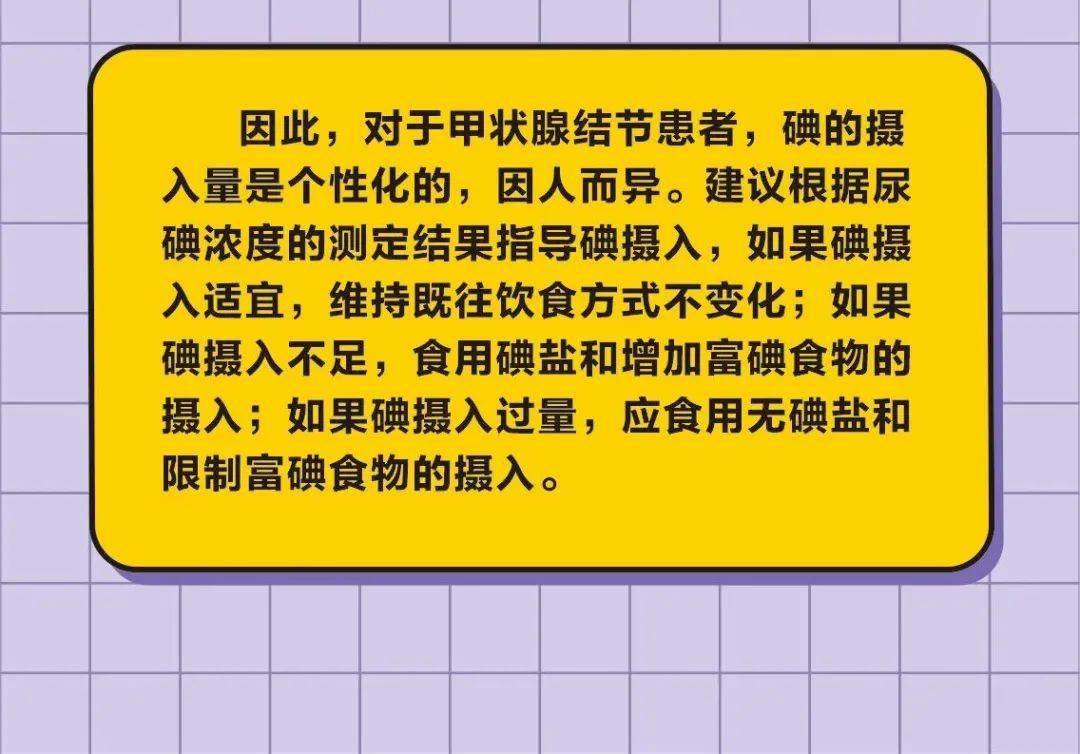 因此，对于甲状腺结节患者，碘的摄入量是个性化的，因人而异。建议根据尿碘浓度的测定结果指导碘摄入，如果碘摄入适宜，维持既往饮食方式不变化；如果碘摄入不足，食用碘盐和增加富碘食物的摄入；如果碘摄入过量，应食用无碘盐和限制富碘食物的摄入。